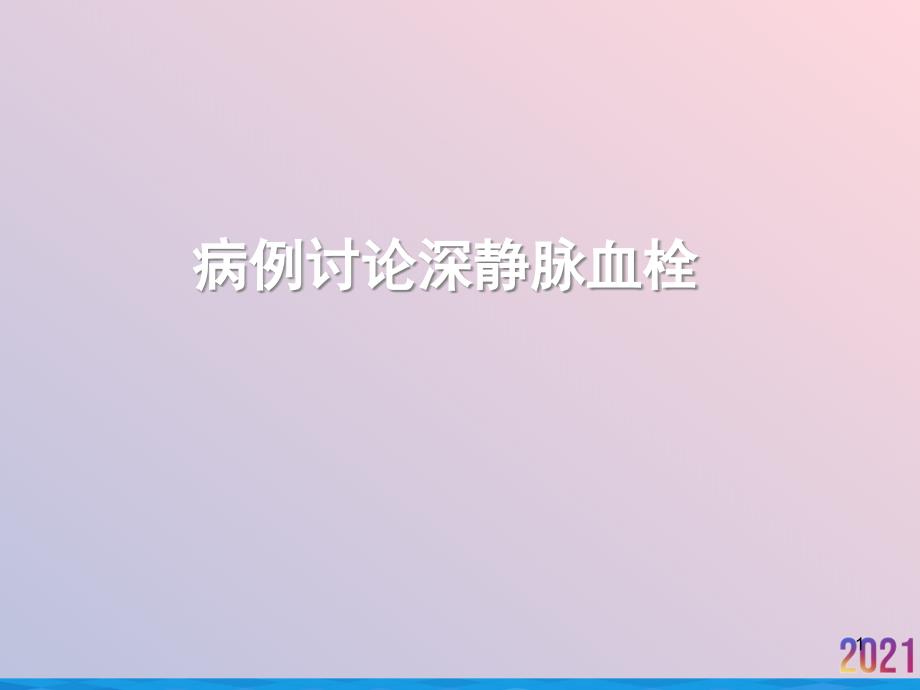 病例讨论深静脉血栓

1

2021